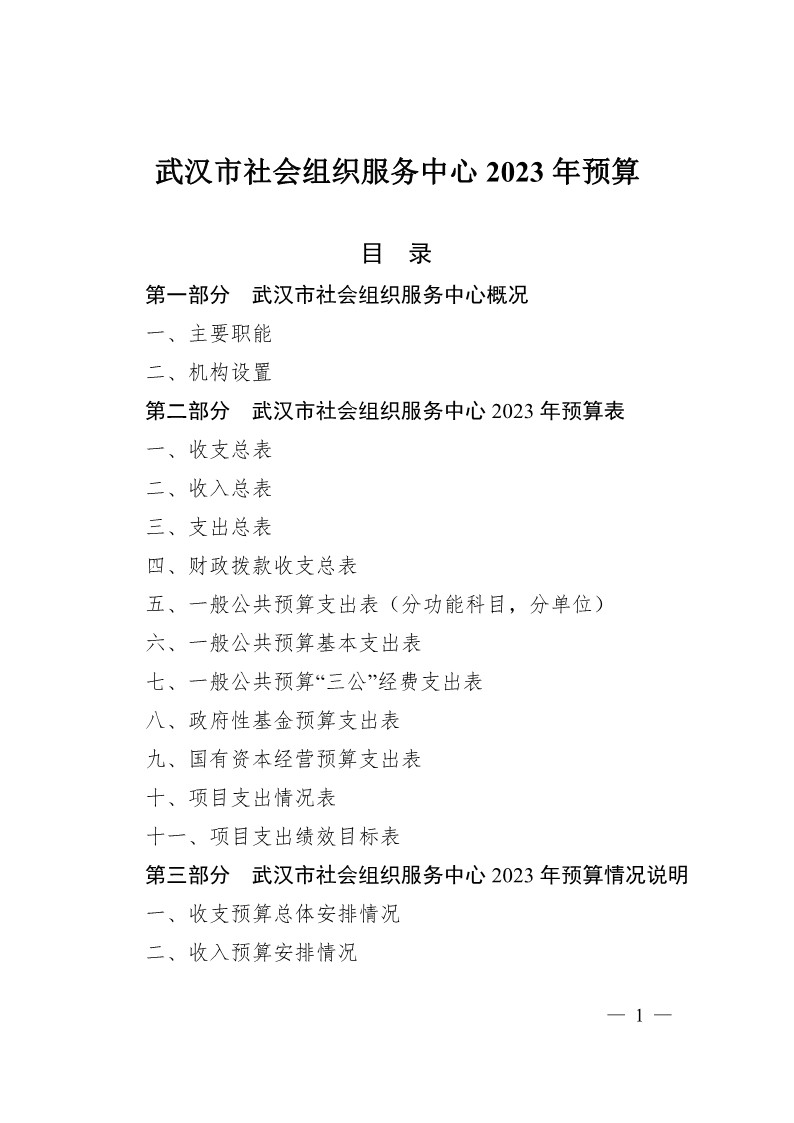 武汉市社会组织服务中心 2023 年预算

目 录

第一部分 武汉市社会组织服务中心概况

一、主要职能

二、机构设置

第二部分 武汉市社会组织服务中心 2023 年预算表

一、收支总表

二、收入总表

三、支出总表

四、财政拨款收支总表

五、一般公共预算支出表（分功能科目，分单位）

六、一般公共预算基本支出表

七、一般公共预算“三公”经费支出表

八、政府性基金预算支出表

九、国有资本经营预算支出表

十、项目支出情况表

十一、项目支出绩效目标表

第三部分 武汉市社会组织服务中心 2023 年预算情况说明

一、收支预算总体安排情况

二、收入预算安排情况

— 1 —